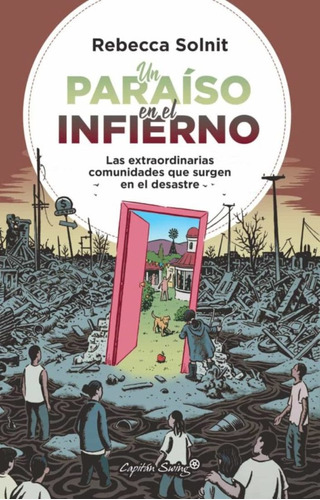 Rebecca Solnit

Un PARAÍSO en el INFIERNO

Las extraordinarias comunidades que surgen en el desastre

$

Capitán Swing